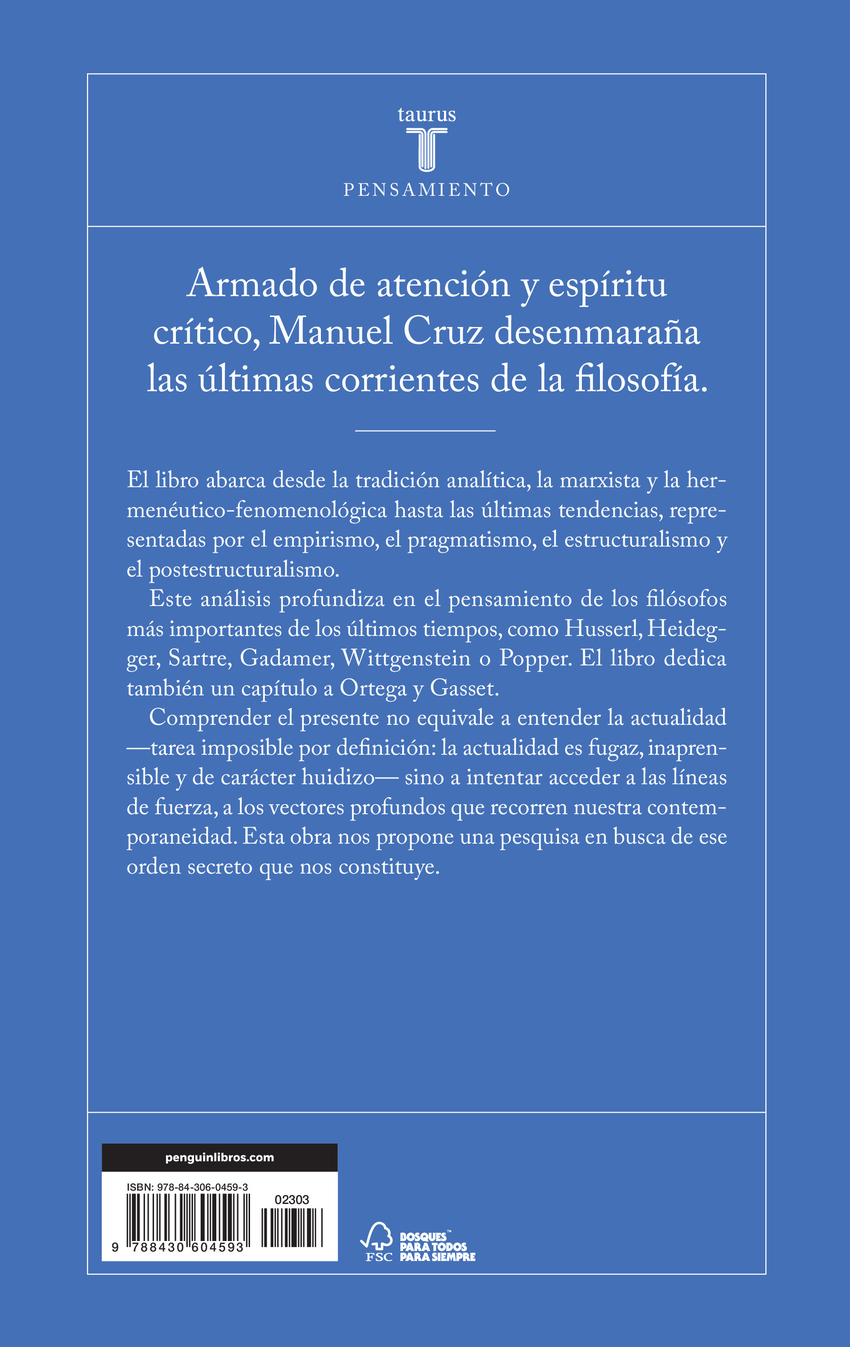 taurus

PENSAMIENTO

Armado de atención y espíritu crítico, Manuel Cruz desenmaraña las últimas corrientes de la filosofía.

El libro abarca desde la tradición analítica, la marxista y la hermenéutico-fenomenológica hasta las últimas tendencias, representadas por el empirismo, el pragmatismo, el estructuralismo y el postestructuralismo.

Este análisis profundiza en el pensamiento de los filósofos más importantes de los últimos tiempos, como Husserl, Heidegger, Sartre, Gadamer, Wittgenstein o Popper. El libro dedica también un capítulo a Ortega y Gasset.

Comprender el presente no equivale a entender la actualidad —tarea imposible por definición: la actualidad es fugaz, inaprensible y de carácter huidizo— sino a intentar acceder a las líneas de fuerza, a los vectores profundos que recorren nuestra contemporaneidad. Esta obra nos propone una pesquisa en busca de ese orden secreto que nos constituye.

penguinlibros.com

ISBN: 978-84-306-0459-3

02303

9 788430 604593

FSC

BOSQUES PARA TODOS PARA SIEMPRE